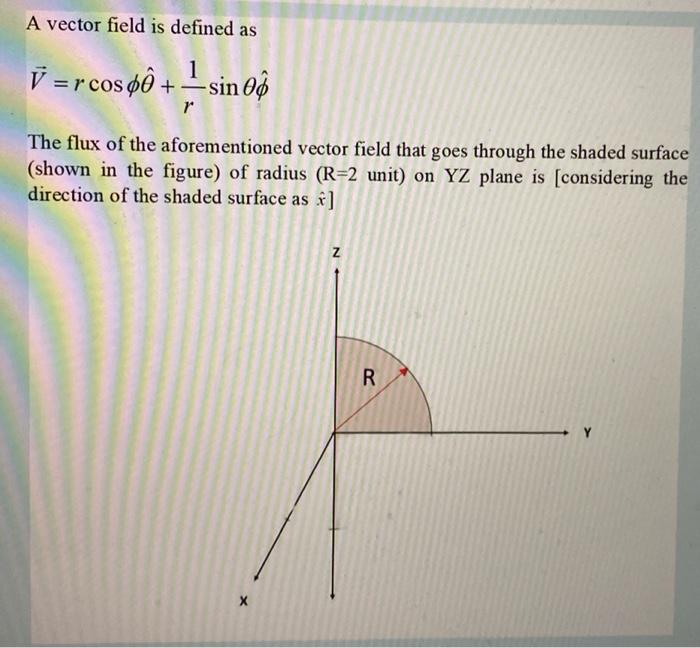 A vector field is defined as

$\vec{V} = r\cos\phi\hat{\theta} + \frac{1}{r}\sin\theta\hat{\phi}$

The flux of the aforementioned vector field that goes through the shaded surface (shown in the figure) of radius (R=2 unit) on YZ plane is [considering the direction of the shaded surface as $\hat{x}$]

Z

R

Y

X